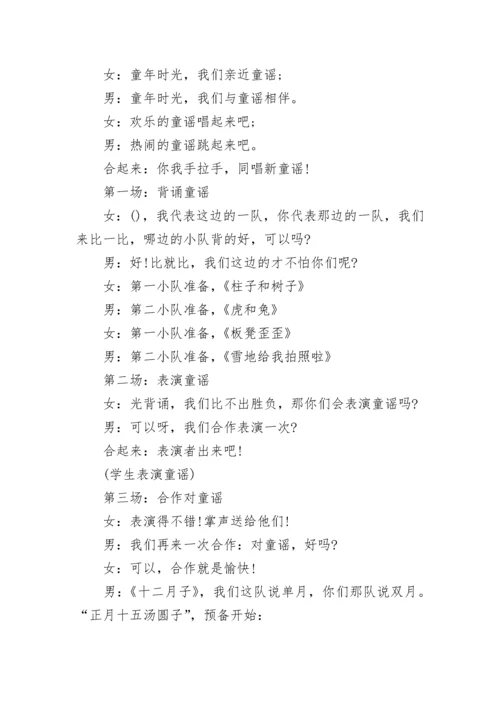 女：童年时光，我们亲近童谣；

男：童年时光，我们与童谣相伴。

女：欢乐的童谣唱起来吧；

男：热闹的童谣跳起来吧。

合起来：你我手拉手，同唱新童谣！

第一场：背诵童谣

女：()，我代表这边的一队，你代表那边的一队，我们来比一比，哪边的小队背的好，可以吗？

男：好！比就比，我们这边的才不怕你们呢？

女：第一小队准备，《柱子和树子》

男：第二小队准备，《虎和兔》

女：第一小队准备，《板凳歪歪》

男：第二小队准备，《雪地给我拍照啦》

第二场：表演童谣

女：光背诵，我们比不出胜负，那你们会表演童谣吗？

男：可以呀，我们合作表演一次？

合起来：表演者出来吧！

(学生表演童谣)

第三场：合作对童谣

女：表演得不错！掌声送给他们！

男：我们再来一次合作：对童谣，好吗？

女：可以，合作就是愉快！

男：《十二月子》，我们这队说单月，你们那队说双月。“正月十五汤圆子”，预备开始：